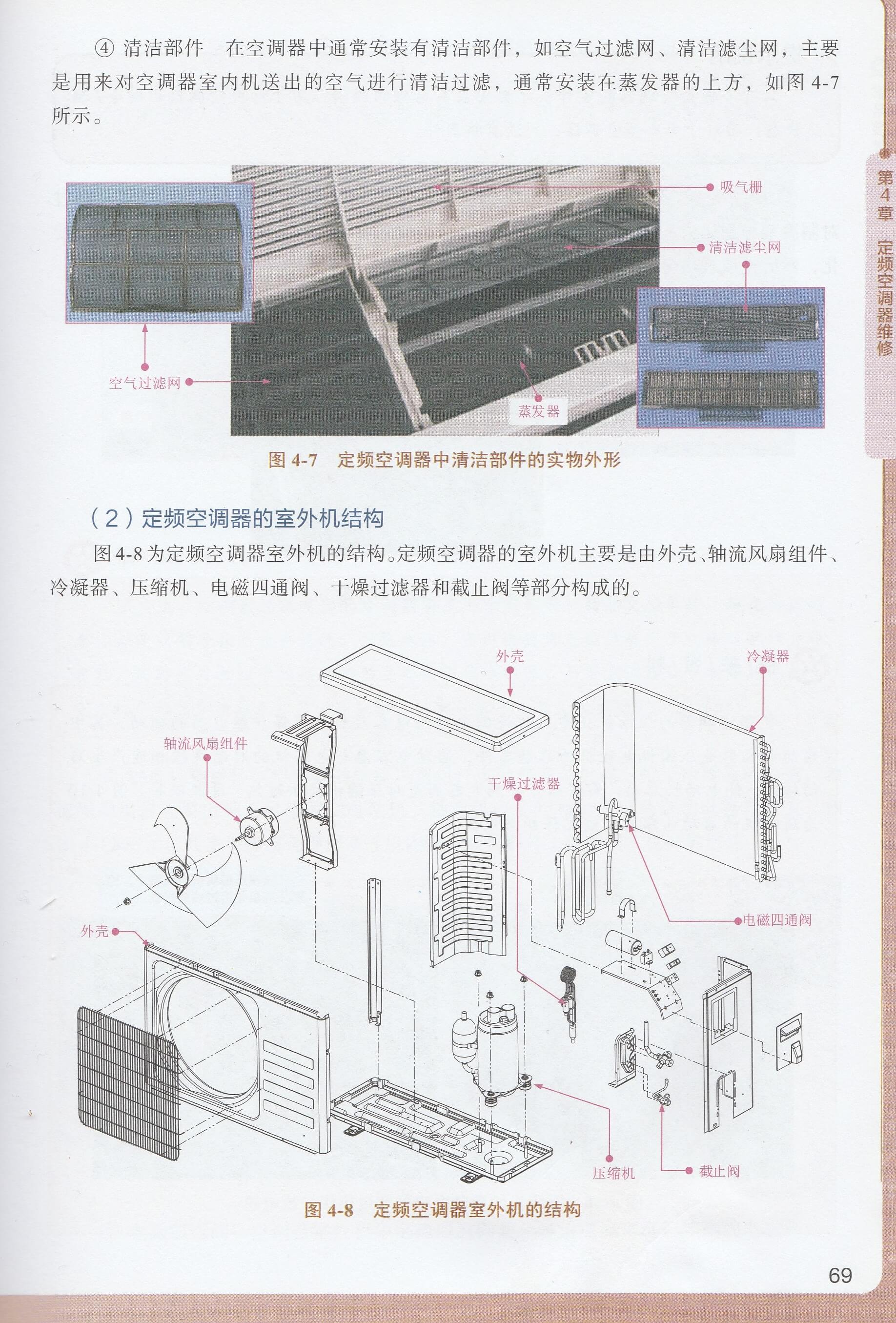 ④ 清洁部件　在空调器中通常安装有清洁部件，如空气过滤网、清洁滤尘网，主要是用来对空调器室内机送出的空气进行清洁过滤，通常安装在蒸发器的上方，如图 4-7 所示。

吸气栅

清洁滤尘网

空气过滤网

蒸发器

图 4-7　定频空调器中清洁部件的实物外形

第4章　定频空调器维修

（2）定频空调器的室外机结构

图 4-8 为定频空调器室外机的结构。定频空调器的室外机主要是由外壳、轴流风扇组件、冷凝器、压缩机、电磁四通阀、干燥过滤器和截止阀等部分构成的。

外壳

冷凝器

轴流风扇组件

干燥过滤器

电磁四通阀

外壳

压缩机

截止阀

图 4-8　定频空调器室外机的结构

69